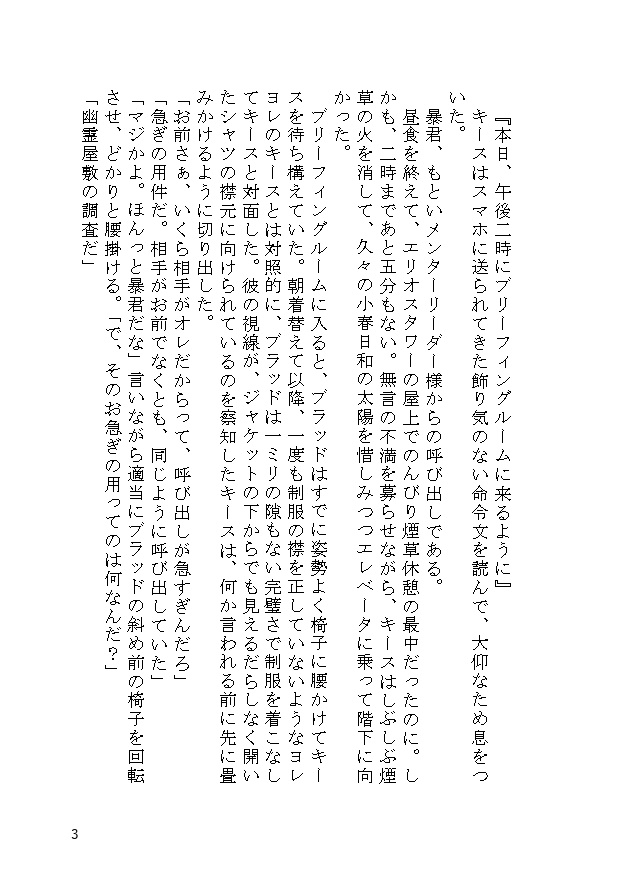 『本日、午後二時にブリーフィングルームに来るように』

キースはスマホに送られてきた飾り気のない命令文を読んで、大仰なため息をついた。

暴君、もといメンターリーダー様からの呼び出しである。

昼食を終えて、エリオスタワーの屋上でのんびり煙草休憩の最中だったのに。しかも、二時まであと五分もない。無言の不満を募らせながら、キースはしぶしぶ煙草の火を消して、久々の小春日和の太陽を惜しみつつエレベータに乗って階下に向かった。

ブリーフィングルームに入ると、ブラッドはすでに姿勢よく椅子に腰かけてキースを待ち構えていた。朝着替えて以降、一度も制服の襟を正していないようなヨレヨレのキースとは対照的に、ブラッドは一ミリの隙もない完璧さで制服を着こなしてキースと対面した。彼の視線が、ジャケットの下からでも見えるだらしなく開いたシャツの襟元に向けられているのを察知したキースは、何か言われる前に先に畳みかけるように切り出した。

「お前さぁ、いくら相手がオレだからって、呼び出しが急すぎんだろ」

「急ぎの用件だ。相手がお前でなくとも、同じように呼び出していた」

「マジかよ。ほんっと暴君だな」言いながら適当にブラッドの斜め前の椅子を回転させ、どかりと腰掛ける。「で、そのお急ぎの用ってのは何なんだ？」

「幽霊屋敷の調査だ」

3